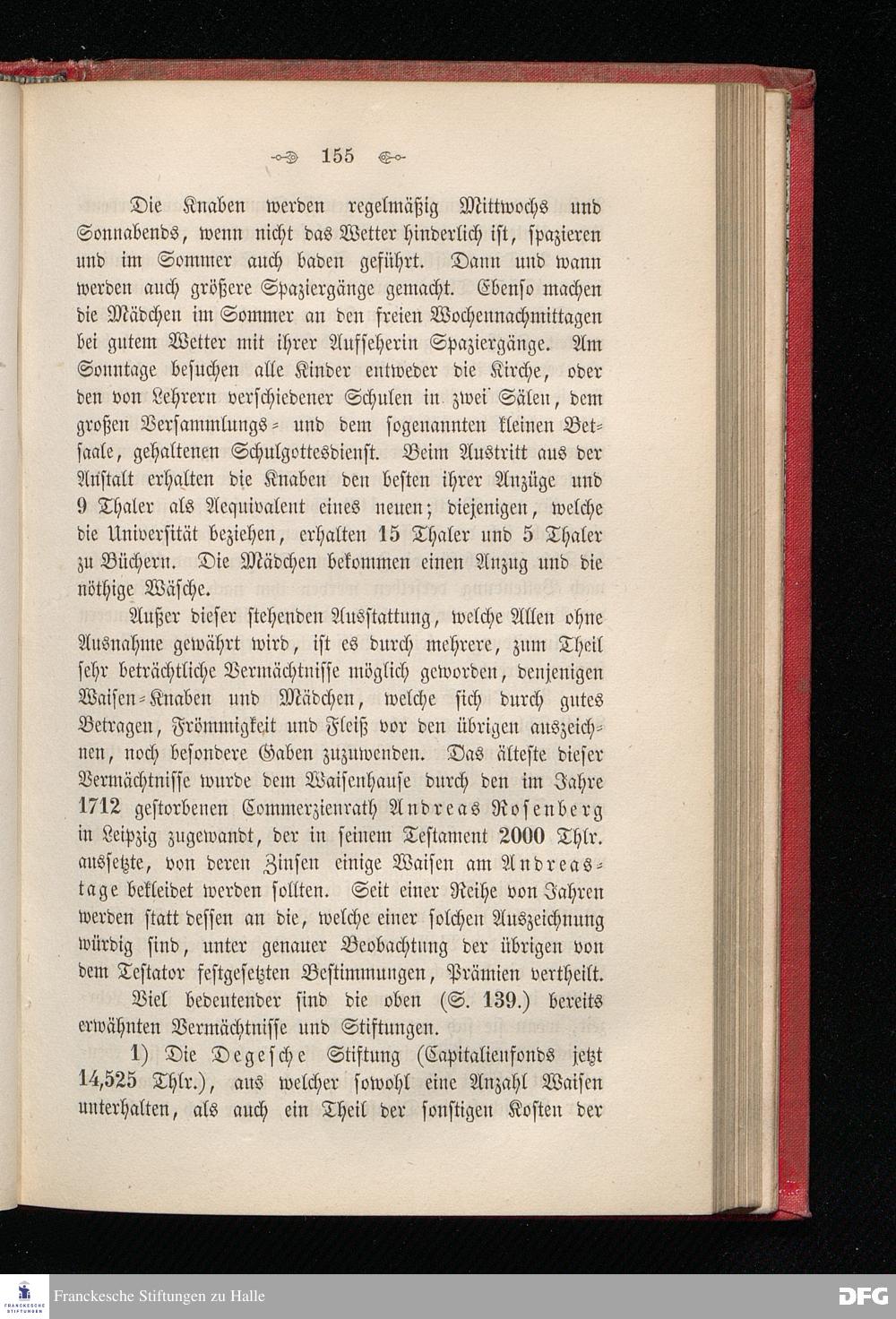 155

Die Knaben werden regelmäßig Mittwochs und Sonnabends, wenn nicht das Wetter hinderlich ist, spazieren und im Sommer auch baden geführt. Dann und wann werden auch größere Spaziergänge gemacht. Ebenso machen die Mädchen im Sommer an den freien Wochennachmittagen bei gutem Wetter mit ihrer Aufseherin Spaziergänge. Am Sonntage besuchen alle Kinder entweder die Kirche, oder den von Lehrern verschiedener Schulen in zwei Sälen, dem großen Versammlungs- und dem sogenannten kleinen Betsaale, gehaltenen Schulgottesdienst. Beim Austritt aus der Anstalt erhalten die Knaben den besten ihrer Anzüge und 9 Thaler als Aequivalent eines neuen; diejenigen, welche die Universität beziehen, erhalten 15 Thaler und 5 Thaler zu Büchern. Die Mädchen bekommen einen Anzug und die nöthige Wäsche.

Außer dieser stehenden Ausstattung, welche Allen ohne Ausnahme gewährt wird, ist es durch mehrere, zum Theil sehr beträchtliche Vermächtnisse möglich geworden, denjenigen Waisen-Knaben und Mädchen, welche sich durch gutes Betragen, Frömmigkeit und Fleiß vor den übrigen auszeichnen, noch besondere Gaben zuzuwenden. Das älteste dieser Vermächtnisse wurde dem Waisenhause durch den im Jahre 1712 gestorbenen Commerzienrath Andreas Rosenberg in Leipzig zugewandt, der in seinem Testament 2000 Thlr. aussetzte, von deren Zinsen einige Waisen am Andreastage bekleidet werden sollten. Seit einer Reihe von Jahren werden statt dessen an die, welche einer solchen Auszeichnung würdig sind, unter genauer Beobachtung der übrigen von dem Testator festgesetzten Bestimmungen, Prämien vertheilt.

Viel bedeutender sind die oben (S. 139.) bereits erwähnten Vermächtnisse und Stiftungen.

1) Die Degesche Stiftung (Capitalienfonds jetzt 14,525 Thlr.), aus welcher sowohl eine Anzahl Waisen unterhalten, als auch ein Theil der sonstigen Kosten der

Franckesche Stiftungen zu Halle

DFG